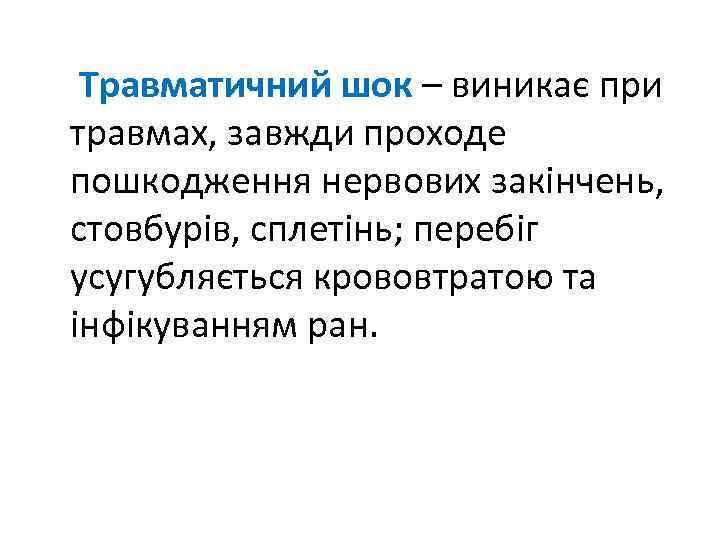 Травматичний шок – виникає при травмах, завжди проходе пошкодження нервових закінчень, стовбурів, сплетінь; перебіг усугубляється крововтратою та інфікуванням ран.